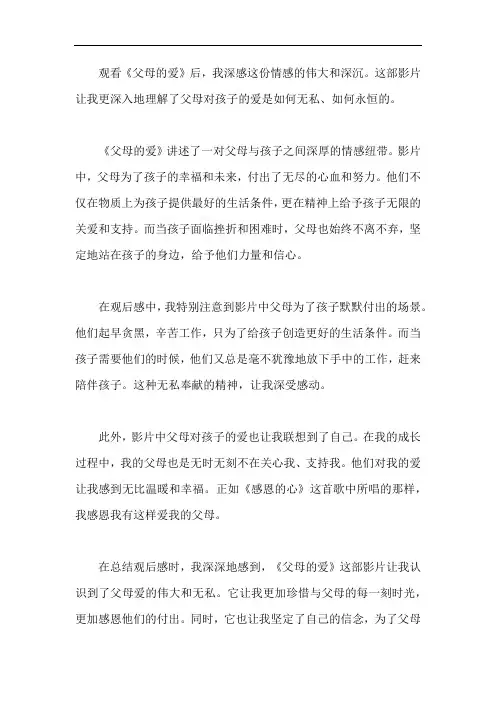 观看《父母的爱》后，我深感这份情感的伟大和深沉。这部影片让我更深入地理解了父母对孩子的爱是如何无私、如何永恒的。

《父母的爱》讲述了一对父母与孩子之间深厚的情感纽带。影片中，父母为了孩子的幸福和未来，付出了无尽的心血和努力。他们不仅在物质上为孩子提供最好的生活条件，更在精神上给予孩子无限的关爱和支持。而当孩子面临挫折和困难时，父母也始终不离不弃，坚定地站在孩子的身边，给予他们力量和信心。

在观后感中，我特别注意到影片中父母为了孩子默默付出的场景。他们起早贪黑，辛苦工作，只为了给孩子创造更好的生活条件。而当孩子需要他们的时候，他们又总是毫不犹豫地放下手中的工作，赶来陪伴孩子。这种无私奉献的精神，让我深受感动。

此外，影片中父母对孩子的爱也让我联想到了自己。在我的成长过程中，我的父母也是无时无刻不在关心我、支持我。他们对我的爱让我感到无比温暖和幸福。正如《感恩的心》这首歌中所唱的那样，我感恩我有这样爱我的父母。

在总结观后感时，我深深地感到，《父母的爱》这部影片让我认识到了父母爱的伟大和无私。它让我更加珍惜与父母的每一刻时光，更加感恩他们的付出。同时，它也让我坚定了自己的信念，为了父母